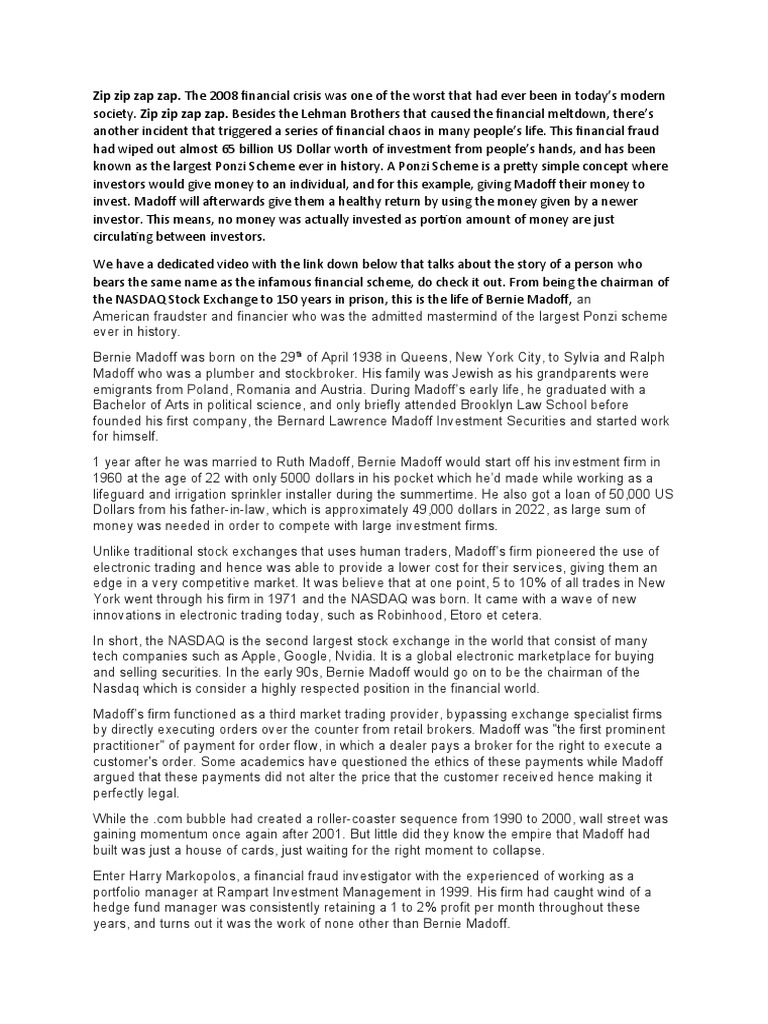 Zip zip zap zap. The 2008 financial crisis was one of the worst that had ever been in today's modern society. Zip zip zap zap. Besides the Lehman Brothers that caused the financial meltdown, there's another incident that triggered a series of financial chaos in many people's life. This financial fraud had wiped out almost 65 billion US Dollar worth of investment from people's hands, and has been known as the largest Ponzi Scheme ever in history. A Ponzi Scheme is a pretty simple concept where investors would give money to an individual, and for this example, giving Madoff their money to invest. Madoff will afterwards give them a healthy return by using the money given by a newer investor. This means, no money was actually invested as portion amount of money are just circulating between investors.

We have a dedicated video with the link down below that talks about the story of a person who bears the same name as the infamous financial scheme, do check it out. From being the chairman of the NASDAQ Stock Exchange to 150 years in prison, this is the life of Bernie Madoff, an American fraudster and financier who was the admitted mastermind of the largest Ponzi scheme ever in history.

Bernie Madoff was born on the 29$^{th}$ of April 1938 in Queens, New York City, to Sylvia and Ralph Madoff who was a plumber and stockbroker. His family was Jewish as his grandparents were emigrants from Poland, Romania and Austria. During Madoff's early life, he graduated with a Bachelor of Arts in political science, and only briefly attended Brooklyn Law School before founded his first company, the Bernard Lawrence Madoff Investment Securities and started work for himself.

1 year after he was married to Ruth Madoff, Bernie Madoff would start off his investment firm in 1960 at the age of 22 with only 5000 dollars in his pocket which he'd made while working as a lifeguard and irrigation sprinkler installer during the summertime. He also got a loan of 50,000 US Dollars from his father-in-law, which is approximately 49,000 dollars in 2022, as large sum of money was needed in order to compete with large investment firms.

Unlike traditional stock exchanges that uses human traders, Madoff's firm pioneered the use of electronic trading and hence was able to provide a lower cost for their services, giving them an edge in a very competitive market. It was believe that at one point, 5 to 10% of all trades in New York went through his firm in 1971 and the NASDAQ was born. It came with a wave of new innovations in electronic trading today, such as Robinhood, Etoro et cetera.

In short, the NASDAQ is the second largest stock exchange in the world that consist of many tech companies such as Apple, Google, Nvidia. It is a global electronic marketplace for buying and selling securities. In the early 90s, Bernie Madoff would go on to be the chairman of the Nasdaq which is consider a highly respected position in the financial world.

Madoff's firm functioned as a third market trading provider, bypassing exchange specialist firms by directly executing orders over the counter from retail brokers. Madoff was "the first prominent practitioner" of payment for order flow, in which a dealer pays a broker for the right to execute a customer's order. Some academics have questioned the ethics of these payments while Madoff argued that these payments did not alter the price that the customer received hence making it perfectly legal.

While the .com bubble had created a roller-coaster sequence from 1990 to 2000, wall street was gaining momentum once again after 2001. But little did they know the empire that Madoff had built was just a house of cards, just waiting for the right moment to collapse.

Enter Harry Markopolos, a financial fraud investigator with the experienced of working as a portfolio manager at Rampart Investment Management in 1999. His firm had caught wind of a hedge fund manager was consistently retaining a 1 to 2% profit per month throughout these years, and turns out it was the work of none other than Bernie Madoff.